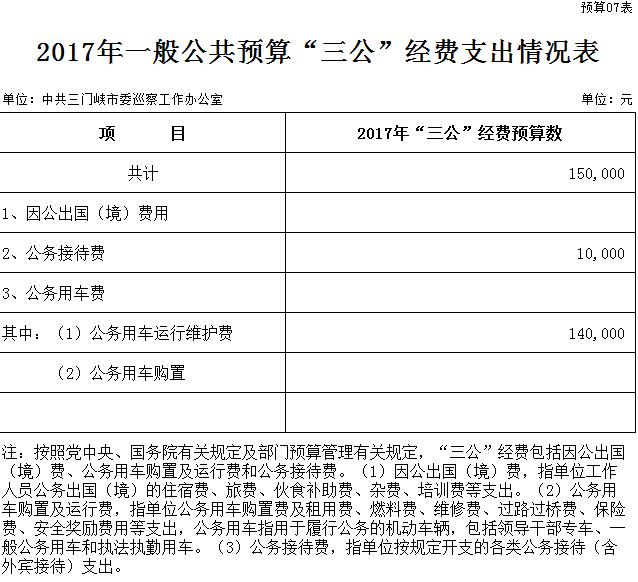 预算07表

2017年一般公共预算“三公”经费支出情况表

单位：中共三门峡市委巡察工作办公室

单位：元

| 项　　目 | 2017年“三公”经费预算数 |
|---|---|
| 共计 | 150,000 |
| 1、因公出国（境）费用 | |
| 2、公务接待费 | 10,000 |
| 3、公务用车费 | |
| 其中：（1）公务用车运行维护费 | 140,000 |
| （2）公务用车购置 | |
| | |

注：按照党中央、国务院有关规定及部门预算管理有关规定，“三公”经费包括因公出国（境）费、公务用车购置及运行费和公务接待费。（1）因公出国（境）费，指单位工作人员公务出国（境）的住宿费、旅费、伙食补助费、杂费、培训费等支出。（2）公务用车购置及运行费，指单位公务用车购置费及租用费、燃料费、维修费、过路过桥费、保险费、安全奖励费用等支出，公务用车指用于履行公务的机动车辆，包括领导干部专车、一般公务用车和执法执勤用车。（3）公务接待费，指单位按规定开支的各类公务接待（含外宾接待）支出。